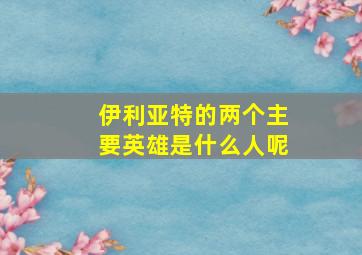 伊利亚特的两个主要英雄是什么人呢